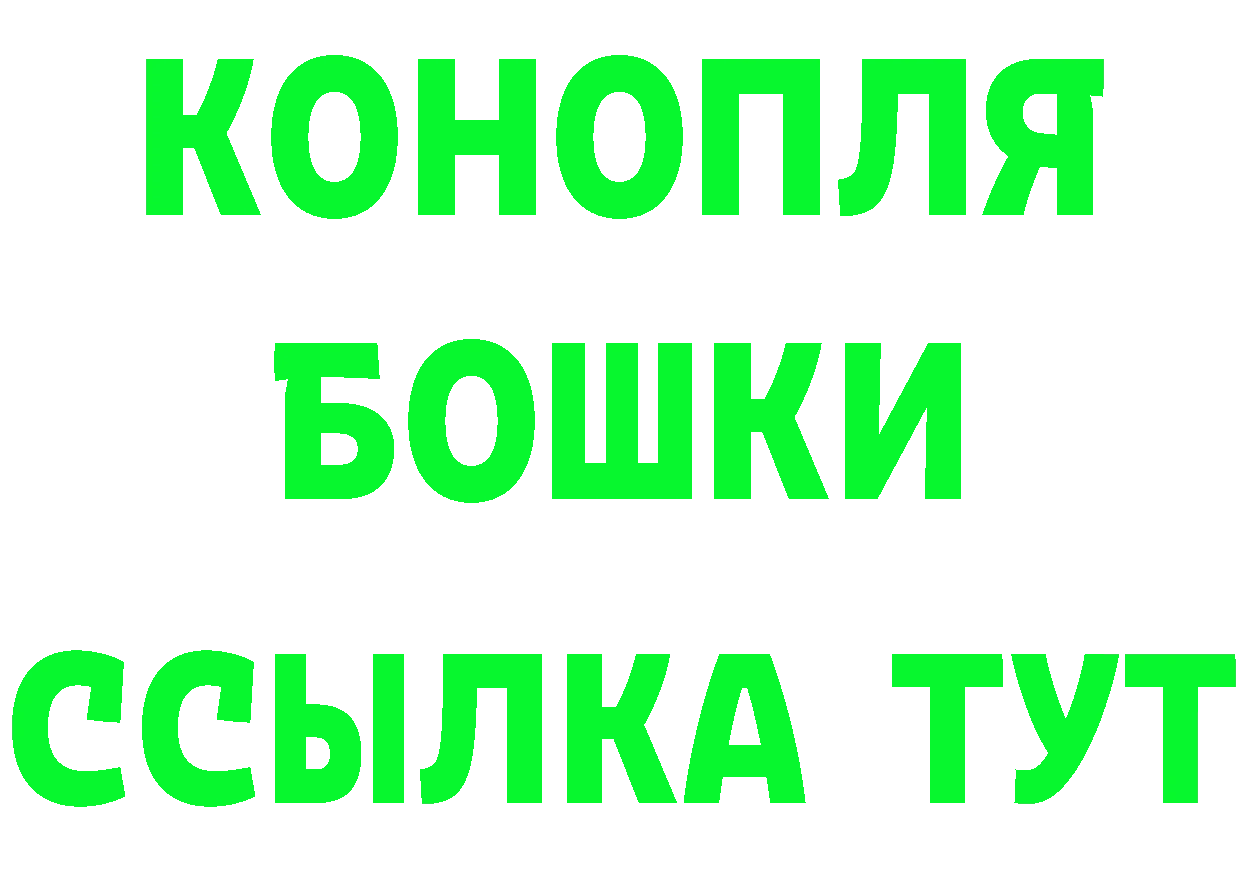 КОНОПЛЯ
БОШКИ
ССЫЛКА ТУТ